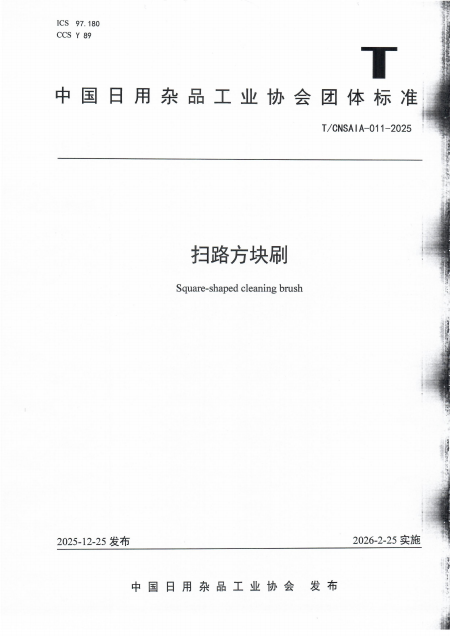 ICS 97.180
CCS Y 89

T

中国日用杂品工业协会团体标准

T/CNSAIA-011-2025

扫路方块刷

Square-shaped cleaning brush

2025-12-25发布

2026-2-25实施

中国日用杂品工业协会 发布